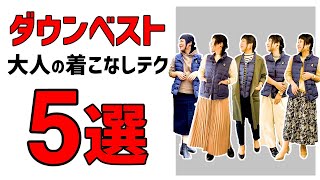 ダウンベスト
大人の着こなしテク
5選